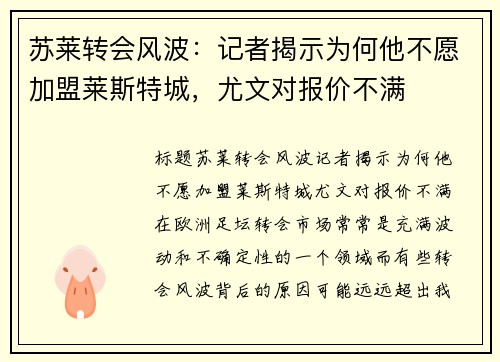 苏莱转会风波：记者揭示为何他不愿加盟莱斯特城，尤文对报价不满

标题苏莱转会风波记者揭示为何他不愿加盟莱斯特城尤文对报价不满在欧洲足坛转会市场常常是充满波动和不确定性的一个领域而有些转会风波背后的原因可能远远超出我